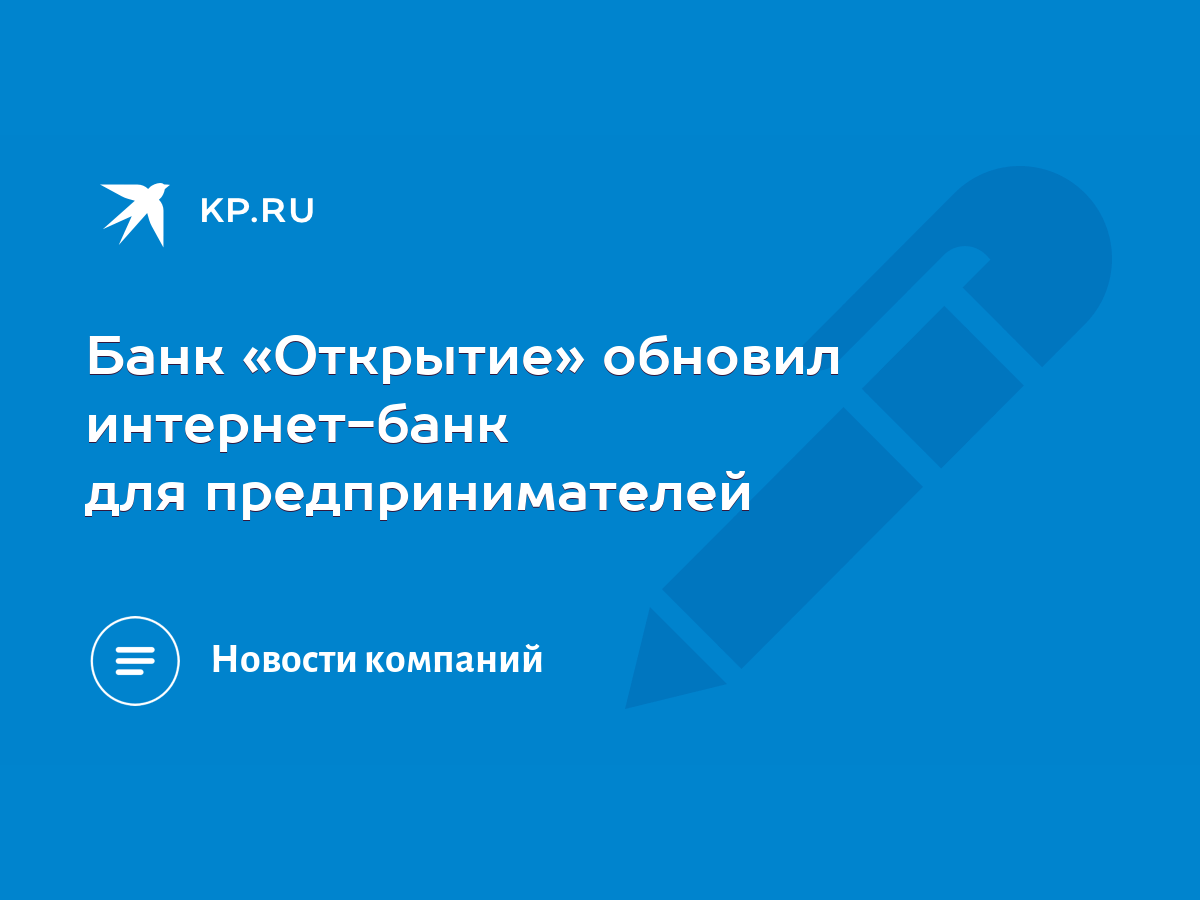 KP.RU

Банк «Открытие» обновил интернет-банк для предпринимателей

Новости компаний